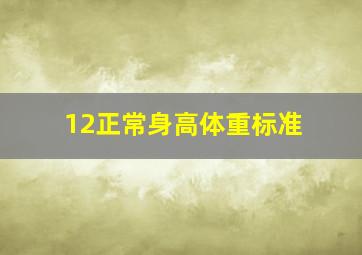 12正常身高体重标准